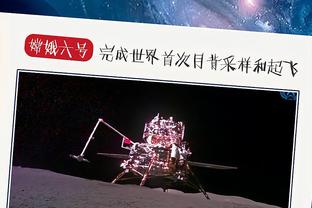 嫦娥六号 完成世界首次月背采样和起飞